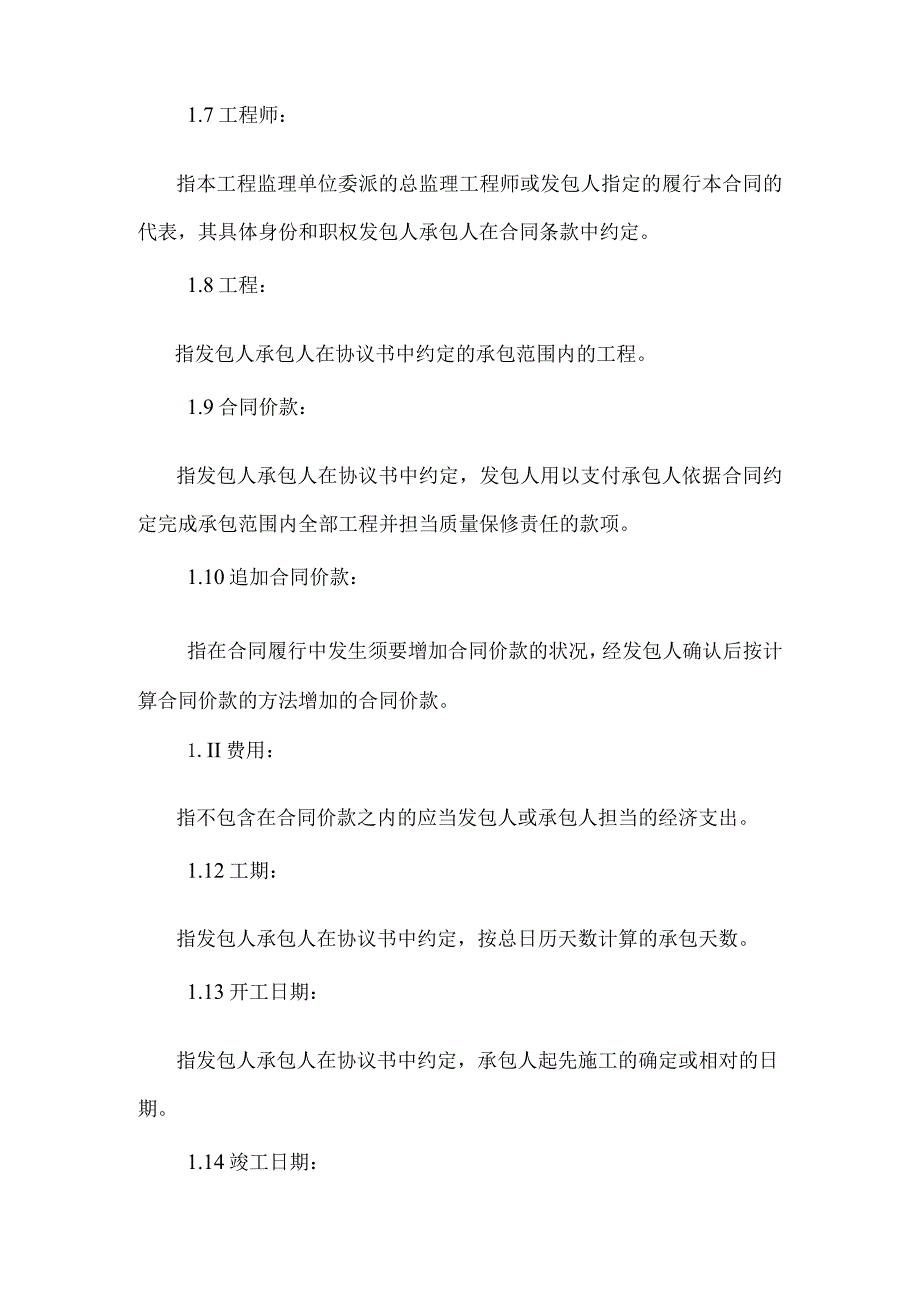 1.7 工程师：

指本工程监理单位委派的总监理工程师或发包人指定的履行本合同的代表，其具体身份和职权发包人承包人在合同条款中约定。

1.8 工程：

指发包人承包人在协议书中约定的承包范围内的工程。

1.9 合同价款：

指发包人承包人在协议书中约定，发包人用以支付承包人依据合同约定完成承包范围内全部工程并担当质量保修责任的款项。

1.10 追加合同价款：

指在合同履行中发生须要增加合同价款的状况，经发包人确认后按计算合同价款的方法增加的合同价款。

1. II 费用：

指不包含在合同价款之内的应当发包人或承包人担当的经济支出。

1.12 工期：

指发包人承包人在协议书中约定，按总日历天数计算的承包天数。

1.13 开工日期：

指发包人承包人在协议书中约定，承包人起先施工的确定或相对的日期。

1.14 竣工日期：